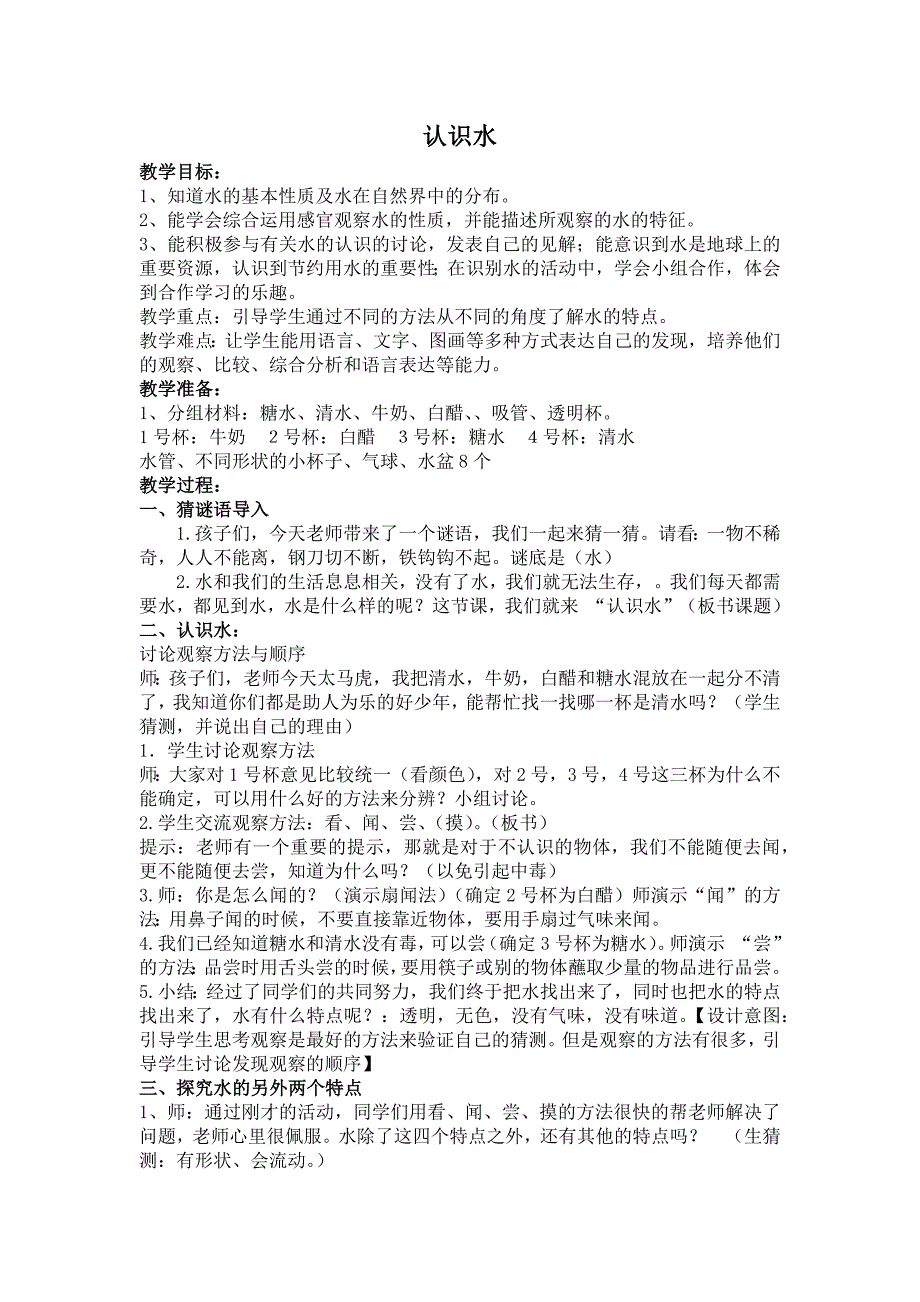 认识水

教学目标：
1、知道水的基本性质及水在自然界中的分布。
2、能学会综合运用感官观察水的性质，并能描述所观察的水的特征。
3、能积极参与有关水的认识的讨论，发表自己的见解；能意识到水是地球上的重要资源，认识到节约用水的重要性；在识别水的活动中，学会小组合作，体会到合作学习的乐趣。
教学重点：引导学生通过不同的方法从不同的角度了解水的特点。
教学难点：让学生能用语言、文字、图画等多种方式表达自己的发现，培养他们的观察、比较、综合分析和语言表达等能力。
教学准备：
1、分组材料：糖水、清水、牛奶、白醋、、吸管、透明杯。
1号杯：牛奶　2号杯：白醋　3号杯：糖水　4号杯：清水
水管、不同形状的小杯子、气球、水盆8个
教学过程：
一、猜谜语导入
1.孩子们，今天老师带来了一个谜语，我们一起来猜一猜。请看：一物不稀奇，人人不能离，钢刀切不断，铁钩钩不起。谜底是（水）
2.水和我们的生活息息相关，没有了水，我们就无法生存，。我们每天都需要水，都见到水，水是什么样的呢？这节课，我们就来 “认识水”（板书课题）
二、认识水：
讨论观察方法与顺序
师：孩子们，老师今天太马虎，我把清水，牛奶，白醋和糖水混放在一起分不清了，我知道你们都是助人为乐的好少年，能帮忙找一找哪一杯是清水吗？（学生猜测，并说出自己的理由）
1. 学生讨论观察方法
师：大家对1号杯意见比较统一（看颜色），对2号，3号，4号这三杯为什么不能确定，可以用什么好的方法来分辨？小组讨论。
2.学生交流观察方法：看、闻、尝、(摸)。(板书)
提示：老师有一个重要的提示，那就是对于不认识的物体，我们不能随便去闻，更不能随便去尝，知道为什么吗？（以免引起中毒）
3.师：你是怎么闻的？（演示扇闻法）（确定2号杯为白醋）师演示“闻”的方法：用鼻子闻的时候，不要直接靠近物体，要用手扇过气味来闻。
4.我们已经知道糖水和清水没有毒，可以尝(确定3号杯为糖水)。师演示 “尝”的方法：品尝时用舌头尝的时候，要用筷子或别的物体蘸取少量的物品进行品尝。
5.小结：经过了同学们的共同努力，我们终于把水找出来了，同时也把水的特点找出来了，水有什么特点呢？：透明，无色，没有气味，没有味道。【设计意图：引导学生思考观察是最好的方法来验证自己的猜测。但是观察的方法有很多，引导学生讨论发现观察的顺序】
三、探究水的另外两个特点
1、师：通过刚才的活动，同学们用看、闻、尝、摸的方法很快的帮老师解决了问题，老师心里很佩服。水除了这四个特点之外，还有其他的特点吗？　（生猜测：有形状、会流动。）